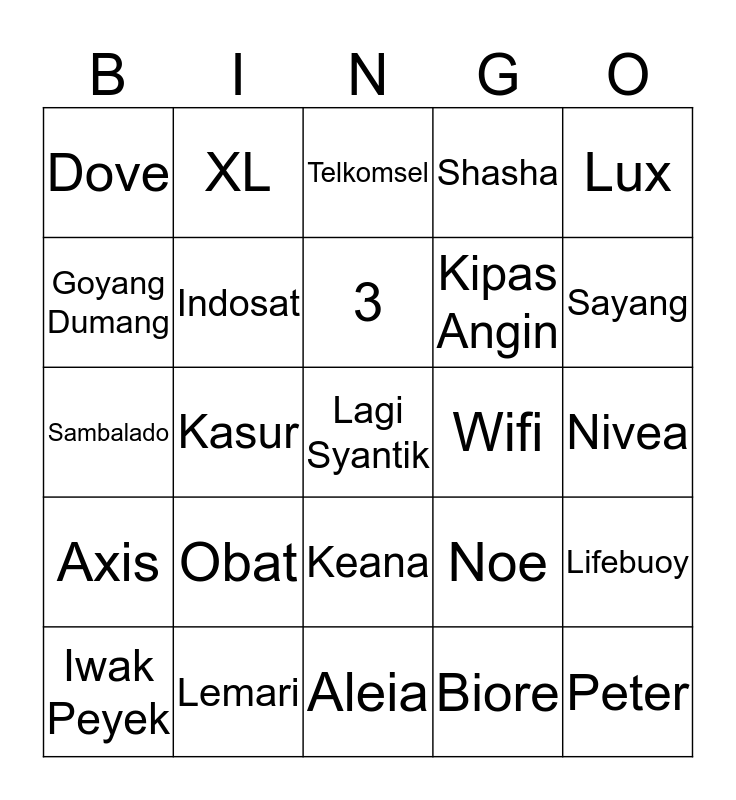 | B | I | N | G | O |
|---|---|---|---|---|
| Dove | XL | Telkomsel | Shasha | Lux |
| Goyang Dumang | Indosat | 3 | Kipas Angin | Sayang |
| Sambalado | Kasur | Lagi Syantik | Wifi | Nivea |
| Axis | Obat | Keana | Noe | Lifebuoy |
| Iwak Peyek | Lemari | Aleia | Biore | Peter |